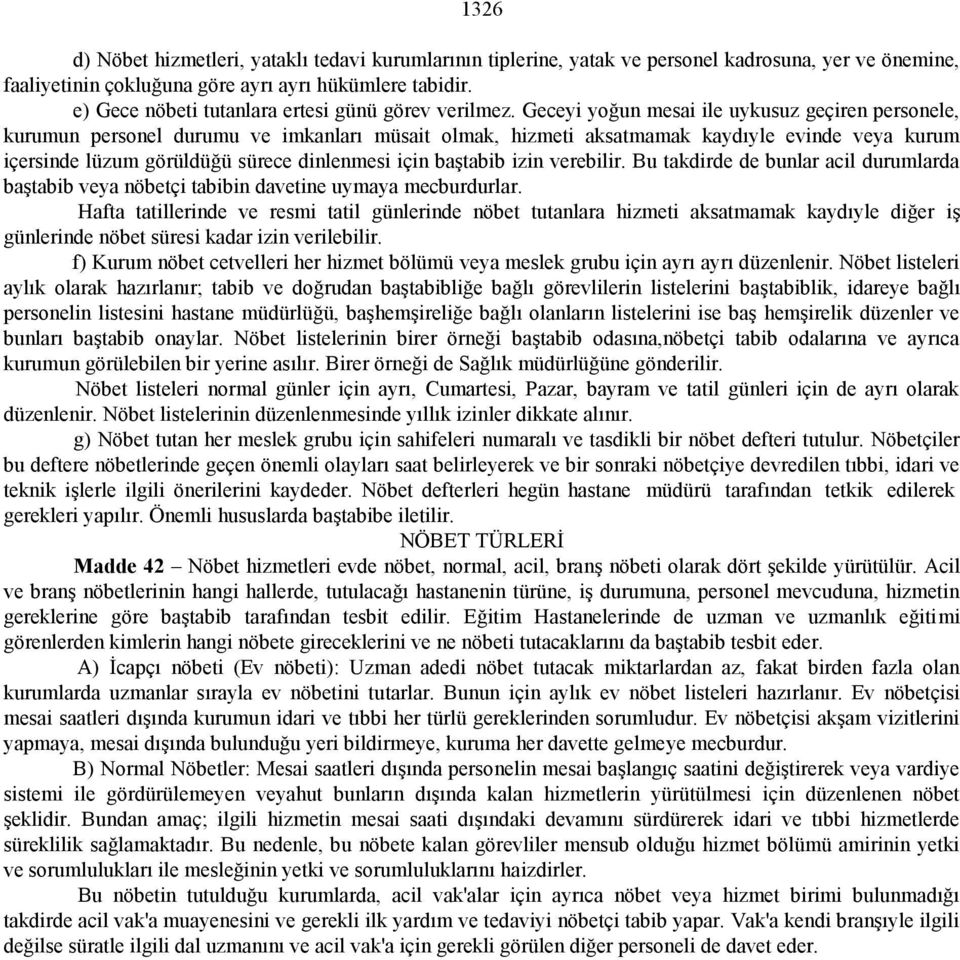 1326

d) Nöbet hizmetleri, yataklı tedavi kurumlarının tiplerine, yatak ve personel kadrosuna, yer ve önemine, faaliyetinin çokluğuna göre ayrı ayrı hükümlere tabidir.
e) Gece nöbeti tutanlara ertesi günü görev verilmez. Geceyi yoğun mesai ile uykusuz geçiren personele, kurumun personel durumu ve imkanları müsait olmak, hizmeti aksatmamak kaydıyle evinde veya kurum içersinde lüzum görüldüğü sürece dinlenmesi için baştabib izin verebilir. Bu takdirde de bunlar acil durumlarda baştabib veya nöbetçi tabibin davetine uymaya mecburdurlar.
Hafta tatillerinde ve resmi tatil günlerinde nöbet tutanlara hizmeti aksatmamak kaydıyle diğer iş günlerinde nöbet süresi kadar izin verilebilir.
f) Kurum nöbet cetvelleri her hizmet bölümü veya meslek grubu için ayrı ayrı düzenlenir. Nöbet listeleri aylık olarak hazırlanır; tabib ve doğrudan baştabibliğe bağlı görevlilerin listelerini baştabiblik, idareye bağlı personelin listesini hastane müdürlüğü, başhemşireliğe bağlı olanların listelerini ise baş hemşirelik düzenler ve bunları baştabib onaylar. Nöbet listelerinin birer örneği baştabib odasına,nöbetçi tabib odalarına ve ayrıca kurumun görülebilen bir yerine asılır. Birer örneği de Sağlık müdürlüğüne gönderilir.
Nöbet listeleri normal günler için ayrı, Cumartesi, Pazar, bayram ve tatil günleri için de ayrı olarak düzenlenir. Nöbet listelerinin düzenlenmesinde yıllık izinler dikkate alınır.
g) Nöbet tutan her meslek grubu için sahifeleri numaralı ve tasdikli bir nöbet defteri tutulur. Nöbetçiler bu deftere nöbetlerinde geçen önemli olayları saat belirleyerek ve bir sonraki nöbetçiye devredilen tıbbi, idari ve teknik işlerle ilgili önerilerini kaydeder. Nöbet defterleri hegün hastane müdürü tarafından tetkik edilerek gerekleri yapılır. Önemli hususlarda baştabibe iletilir.
NÖBET TÜRLERİ
Madde 42 – Nöbet hizmetleri evde nöbet, normal, acil, branş nöbeti olarak dört şekilde yürütülür. Acil ve branş nöbetlerinin hangi hallerde, tutulacağı hastanenin türüne, iş durumuna, personel mevcuduna, hizmetin gereklerine göre baştabib tarafından tesbit edilir. Eğitim Hastanelerinde de uzman ve uzmanlık eğitimi görenlerden kimlerin hangi nöbete gireceklerini ve ne nöbeti tutacaklarını da baştabib tesbit eder.
A) İcapçı nöbeti (Ev nöbeti): Uzman adedi nöbet tutacak miktarlardan az, fakat birden fazla olan kurumlarda uzmanlar sırayla ev nöbetini tutarlar. Bunun için aylık ev nöbet listeleri hazırlanır. Ev nöbetçisi mesai saatleri dışında kurumun idari ve tıbbi her türlü gereklerinden sorumludur. Ev nöbetçisi akşam vizitlerini yapmaya, mesai dışında bulunduğu yeri bildirmeye, kuruma her davette gelmeye mecburdur.
B) Normal Nöbetler: Mesai saatleri dışında personelin mesai başlangıç saatini değiştirerek veya vardiye sistemi ile gördürülemeyen veyahut bunların dışında kalan hizmetlerin yürütülmesi için düzenlenen nöbet şeklidir. Bundan amaç; ilgili hizmetin mesai saati dışındaki devamını sürdürerek idari ve tıbbi hizmetlerde süreklilik sağlamaktadır. Bu nedenle, bu nöbete kalan görevliler mensub olduğu hizmet bölümü amirinin yetki ve sorumlulukları ile mesleğinin yetki ve sorumluluklarını haizdirler.
Bu nöbetin tutulduğu kurumlarda, acil vak'alar için ayrıca nöbet veya hizmet birimi bulunmadığı takdirde acil vak'a muayenesini ve gerekli ilk yardım ve tedaviyi nöbetçi tabib yapar. Vak'a kendi branşıyle ilgili değilse süratle ilgili dal uzmanını ve acil vak'a için gerekli görülen diğer personeli de davet eder.